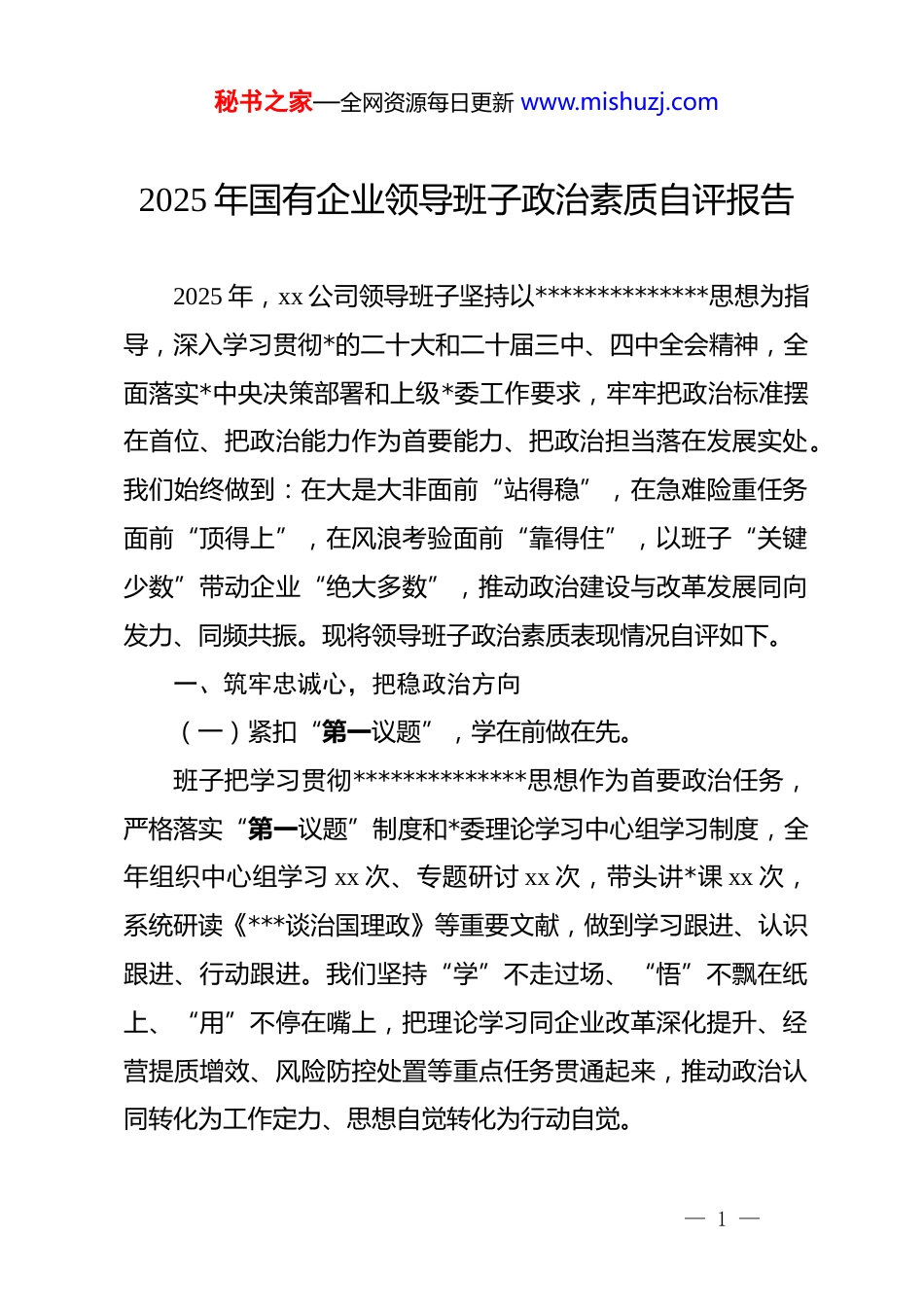 秘书之家—全网资源每日更新 www.mishuzj.com

2025 年国有企业领导班子政治素质自评报告

2025 年，xx 公司领导班子坚持以**************思想为指导，深入学习贯彻*的二十大和二十届三中、四中全会精神，全面落实*中央决策部署和上级*委工作要求，牢牢把政治标准摆在首位、把政治能力作为首要能力、把政治担当落在发展实处。我们始终做到：在大是大非面前“站得稳”，在急难险重任务面前“顶得上”，在风浪考验面前“靠得住”，以班子“关键少数”带动企业“绝大多数”，推动政治建设与改革发展同向发力、同频共振。现将领导班子政治素质表现情况自评如下。

一、筑牢忠诚心，把稳政治方向

（一）紧扣“第一议题”，学在前做在先。

班子把学习贯彻**************思想作为首要政治任务，严格落实“第一议题”制度和*委理论学习中心组学习制度，全年组织中心组学习 xx 次、专题研讨 xx 次，带头讲*课 xx 次，系统研读《***谈治国理政》等重要文献，做到学习跟进、认识跟进、行动跟进。我们坚持“学”不走过场、“悟”不飘在纸上、“用”不停在嘴上，把理论学习同企业改革深化提升、经营提质增效、风险防控处置等重点任务贯通起来，推动政治认同转化为工作定力、思想自觉转化为行动自觉。

— 1 —